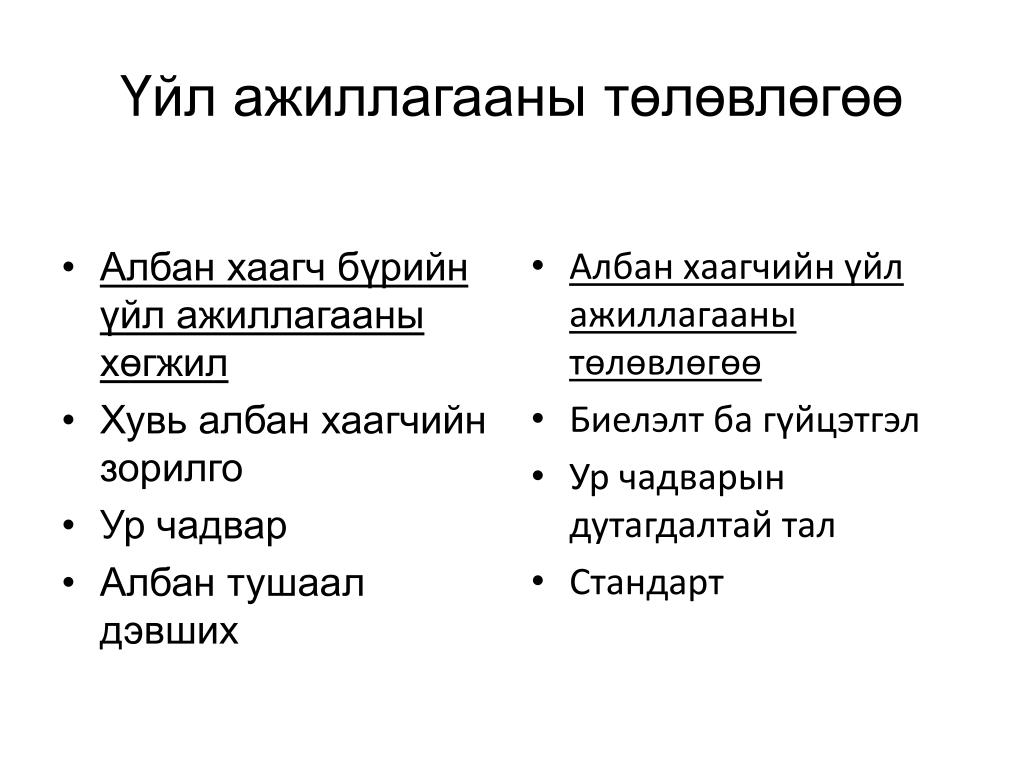 Үйл ажиллагааны төлөвлөгөө

• Албан хаагч бүрийн үйл ажиллагааны хөгжил
• Хувь албан хаагчийн зорилго
• Ур чадвар
• Албан тушаал дэвших

• Албан хаагчийн үйл ажиллагааны төлөвлөгөө
• Биелэлт ба гүйцэтгэл
• Ур чадварын дутагдалтай тал
• Стандарт